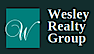 W

Wesley
Realty
Group